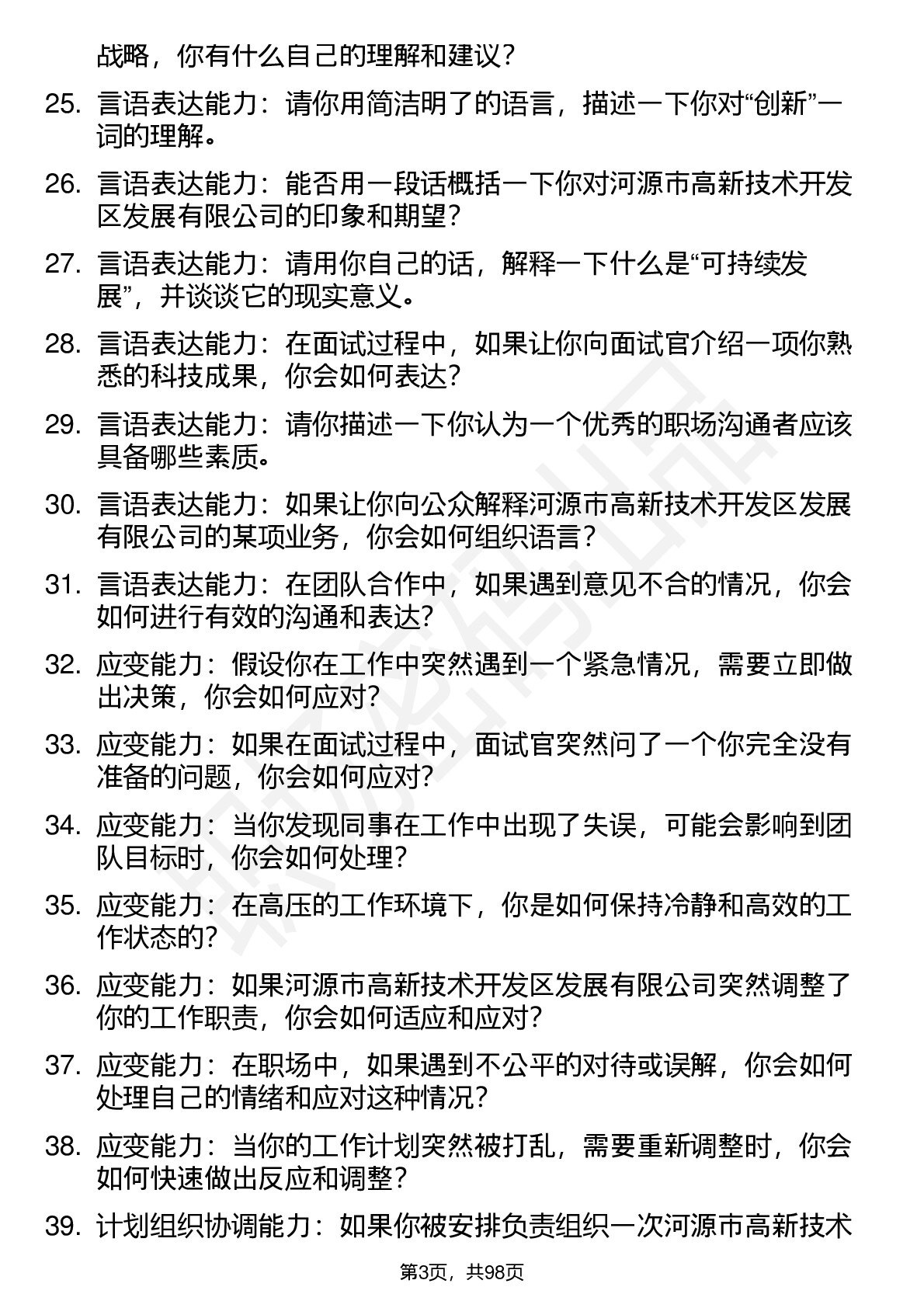 战略，你有什么自己的理解和建议？

25. 言语表达能力：请你用简洁明了的语言，描述一下你对“创新”一词的理解。

26. 言语表达能力：能否用一段话概括一下你对河源市高新技术开发区发展有限公司的印象和期望？

27. 言语表达能力：请用你自己的话，解释一下什么是“可持续发展”，并谈谈它的现实意义。

28. 言语表达能力：在面试过程中，如果让你向面试官介绍一项你熟悉的科技成果，你会如何表达？

29. 言语表达能力：请你描述一下你认为一个优秀的职场沟通者应该具备哪些素质。

30. 言语表达能力：如果让你向公众解释河源市高新技术开发区发展有限公司的某项业务，你会如何组织语言？

31. 言语表达能力：在团队合作中，如果遇到意见不合的情况，你会如何进行有效的沟通和表达？

32. 应变能力：假设你在工作中突然遇到一个紧急情况，需要立即做出决策，你会如何应对？

33. 应变能力：如果在面试过程中，面试官突然问了一个你完全没有准备的问题，你会如何应对？

34. 应变能力：当你发现同事在工作中出现了失误，可能会影响到团队目标时，你会如何处理？

35. 应变能力：在高压的工作环境下，你是如何保持冷静和高效的工作状态的？

36. 应变能力：如果河源市高新技术开发区发展有限公司突然调整了你的工作职责，你会如何适应和应对？

37. 应变能力：在职场中，如果遇到不公平的对待或误解，你会如何处理自己的情绪和应对这种情况？

38. 应变能力：当你的工作计划突然被打乱，需要重新调整时，你会如何快速做出反应和调整？

39. 计划组织协调能力：如果你被安排负责组织一次河源市高新技术

第3页，共98页